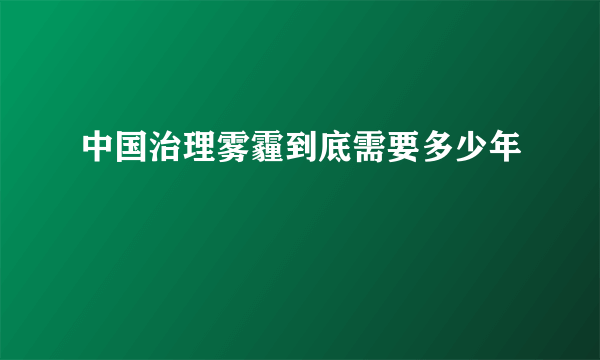 中国治理雾霾到底需要多少年